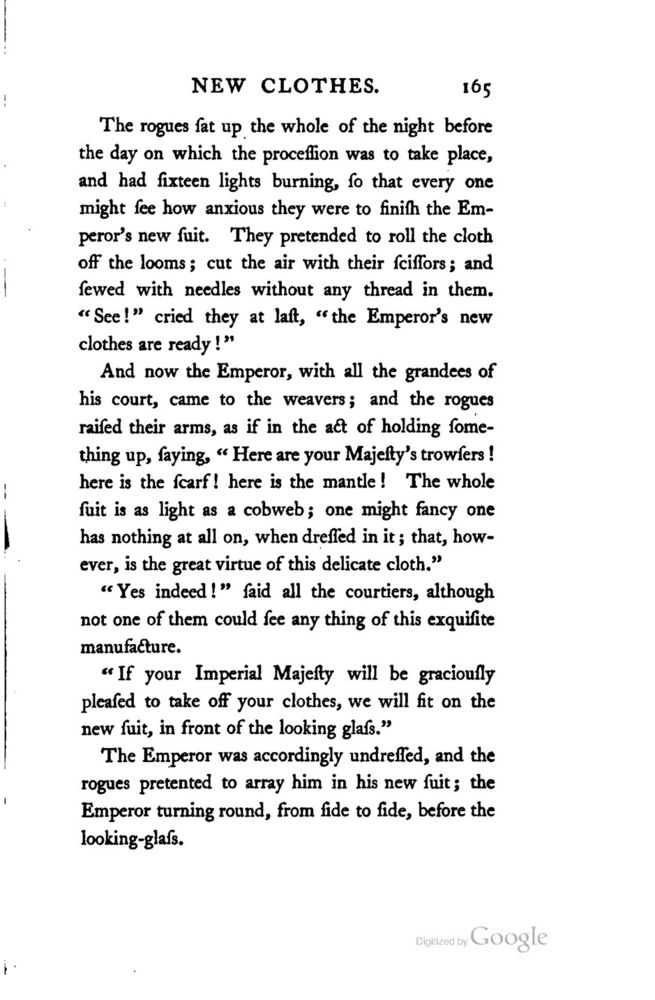 NEW CLOTHES. 165

The rogues ſat up the whole of the night before the day on which the proceſſion was to take place, and had ſixteen lights burning, ſo that every one might ſee how anxious they were to finiſh the Emperor's new ſuit. They pretended to roll the cloth off the looms; cut the air with their ſciſſors; and ſewed with needles without any thread in them. "See!" cried they at laſt, "the Emperor's new clothes are ready!"

And now the Emperor, with all the grandees of his court, came to the weavers; and the rogues raiſed their arms, as if in the act of holding ſomething up, ſaying, "Here are your Majeſty's trowſers! here is the ſcarf! here is the mantle! The whole ſuit is as light as a cobweb; one might fancy one has nothing at all on, when dreſſed in it; that, however, is the great virtue of this delicate cloth."

"Yes indeed!" ſaid all the courtiers, although not one of them could ſee any thing of this exquiſite manufacture.

"If your Imperial Majeſty will be graciouſly pleaſed to take off your clothes, we will fit on the new ſuit, in front of the looking glaſs."

The Emperor was accordingly undreſſed, and the rogues pretented to array him in his new ſuit; the Emperor turning round, from ſide to ſide, before the looking-glaſs.

Digitized by Google